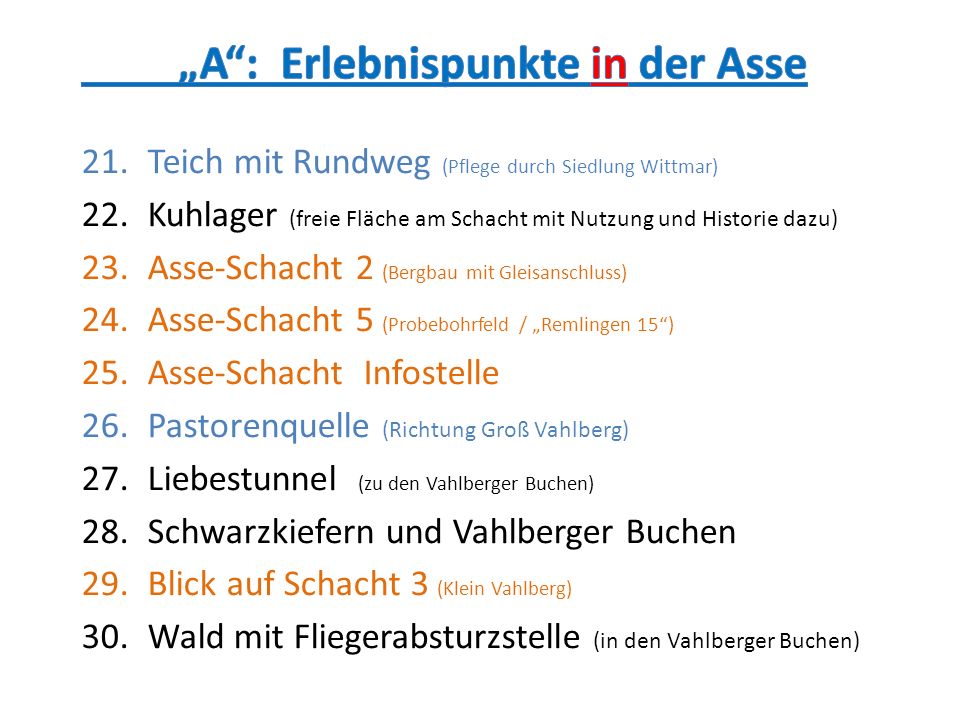 „A“: Erlebnispunkte in der Asse

21. Teich mit Rundweg (Pflege durch Siedlung Wittmar)
22. Kuhlager (freie Fläche am Schacht mit Nutzung und Historie dazu)
23. Asse-Schacht 2 (Bergbau mit Gleisanschluss)
24. Asse-Schacht 5 (Probebohrfeld / „Remlingen 15“)
25. Asse-Schacht Infostelle
26. Pastorenquelle (Richtung Groß Vahlberg)
27. Liebestunnel (zu den Vahlberger Buchen)
28. Schwarzkiefern und Vahlberger Buchen
29. Blick auf Schacht 3 (Klein Vahlberg)
30. Wald mit Fliegerabsturzstelle (in den Vahlberger Buchen)